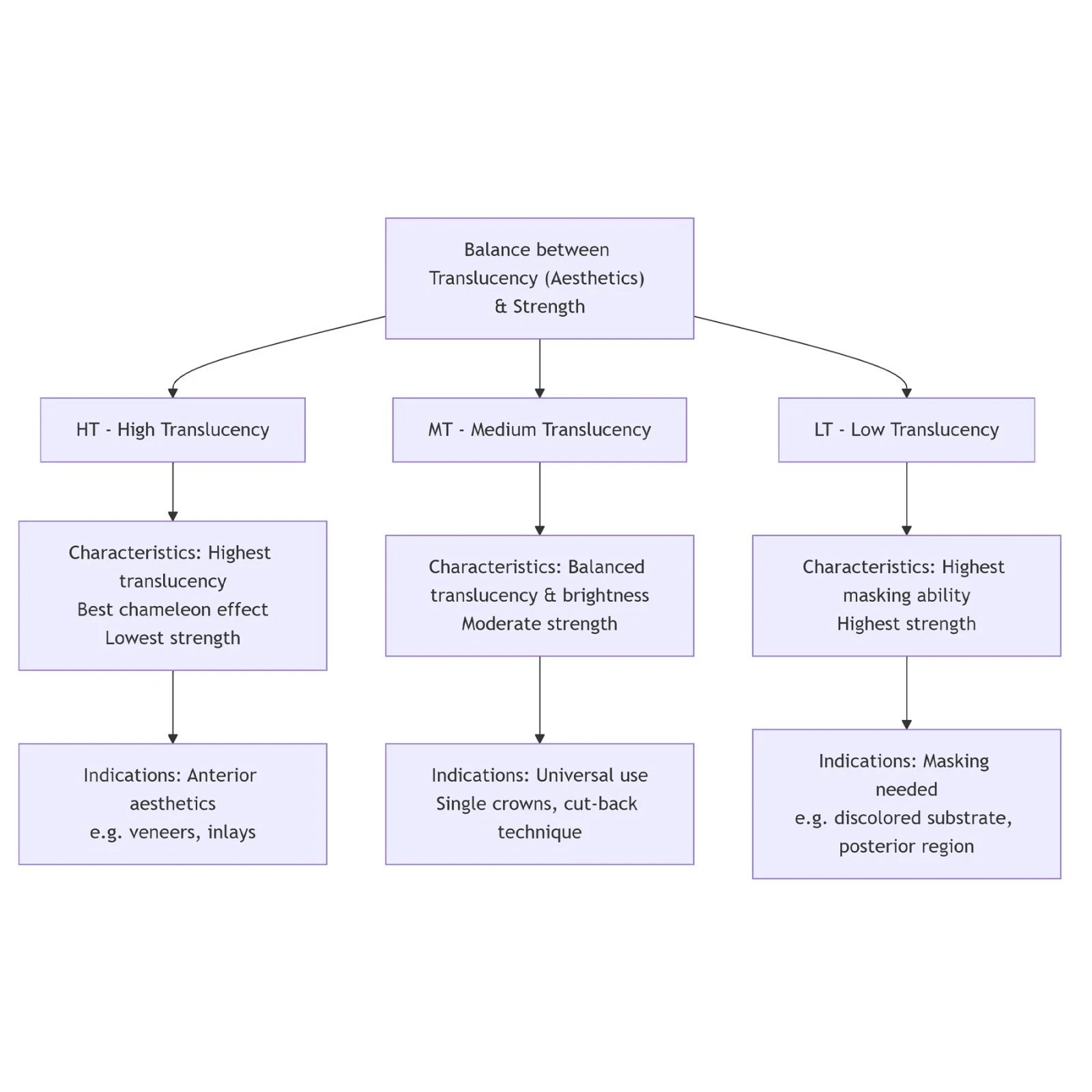 Balance between Translucency (Aesthetics) & Strength

HT - High Translucency

Characteristics: Highest translucency
Best chameleon effect
Lowest strength

Indications: Anterior aesthetics
e.g. veneers, inlays

MT - Medium Translucency

Characteristics: Balanced translucency & brightness
Moderate strength

Indications: Universal use
Single crowns, cut-back technique

LT - Low Translucency

Characteristics: Highest masking ability
Highest strength

Indications: Masking needed
e.g. discolored substrate, posterior region